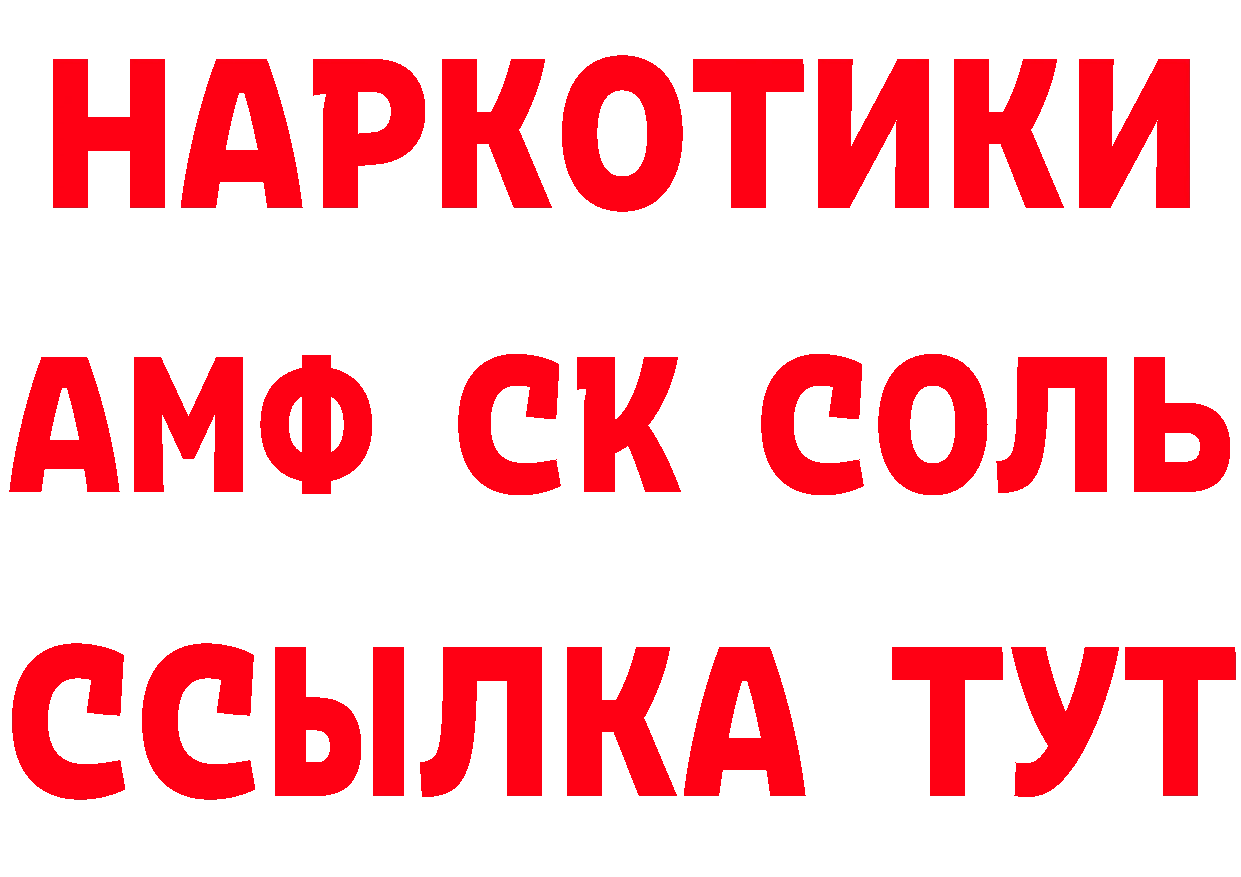 НАРКОТИКИ
АМФ СК СОЛЬ
ССЫЛКА ТУТ